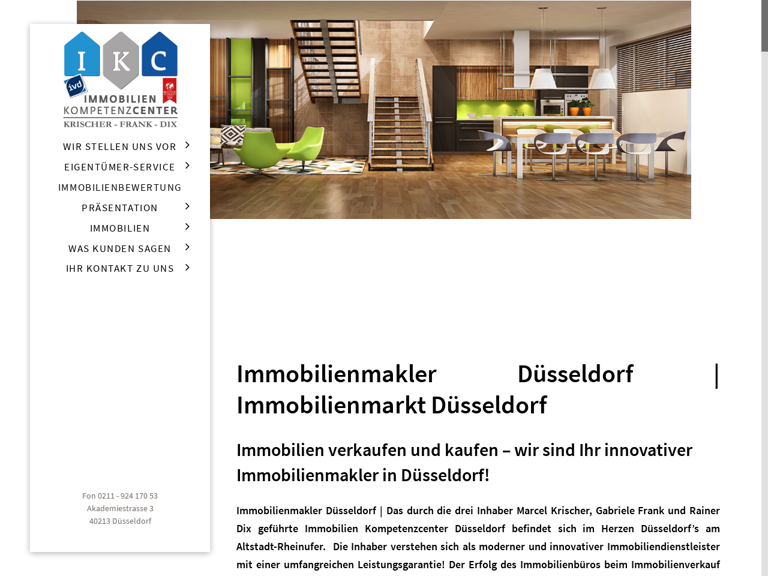 I K C

ivd

IMMOBILIEN KOMPETENZCENTER
KRISCHER - FRANK - DIX

WIR STELLEN UNS VOR
EIGENTÜMER-SERVICE
IMMOBILIENBEWERTUNG
PRÄSENTATION
IMMOBILIEN
WAS KUNDEN SAGEN
IHR KONTAKT ZU UNS

Fon 0211 - 924 170 53
Akademiestrasse 3
40213 Düsseldorf

Immobilienmakler Düsseldorf | Immobilienmarkt Düsseldorf

Immobilien verkaufen und kaufen – wir sind Ihr innovativer Immobilienmakler in Düsseldorf!

Immobilienmakler Düsseldorf | Das durch die drei Inhaber Marcel Krischer, Gabriele Frank und Rainer Dix geführte Immobilien Kompetenzcenter Düsseldorf befindet sich im Herzen Düsseldorf's am Altstadt-Rheinufer. Die Inhaber verstehen sich als moderner und innovativer Immobiliendienstleister mit einer umfangreichen Leistungsgarantie! Der Erfolg des Immobilienbüros beim Immobilienverkauf